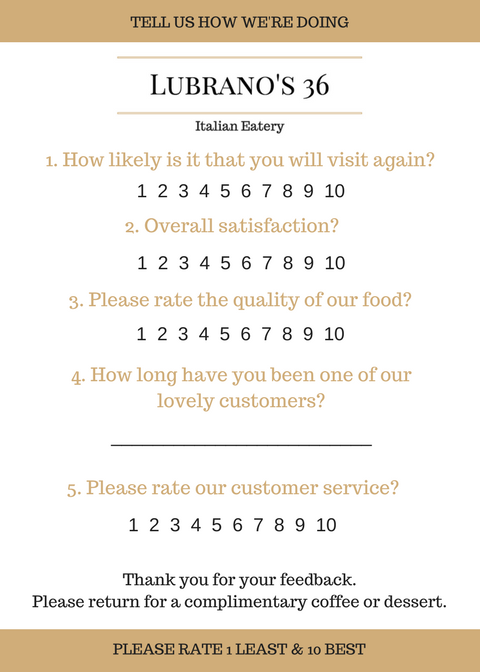 TELL US HOW WE'RE DOING

LUBRANO'S 36

Italian Eatery

1. How likely is it that you will visit again?

1 2 3 4 5 6 7 8 9 10

2. Overall satisfaction?

1 2 3 4 5 6 7 8 9 10

3. Please rate the quality of our food?

1 2 3 4 5 6 7 8 9 10

4. How long have you been one of our lovely customers?

____

5. Please rate our customer service?

1 2 3 4 5 6 7 8 9 10

Thank you for your feedback.
Please return for a complimentary coffee or dessert.

PLEASE RATE 1 LEAST & 10 BEST